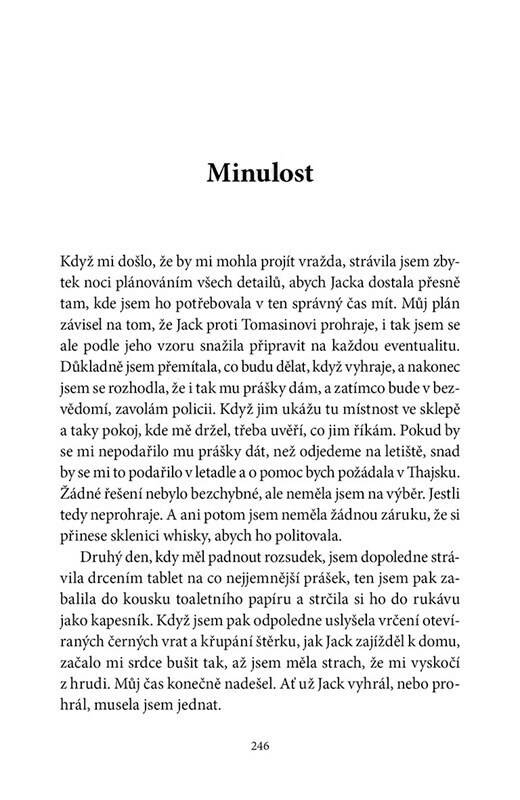 Minulost

Když mi došlo, že by mi mohla projít vražda, strávila jsem zbytek noci plánováním všech detailů, abych Jacka dostala přesně tam, kde jsem ho potřebovala v ten správný čas mít. Můj plán závisel na tom, že Jack proti Tomasinovi prohraje, i tak jsem se ale podle jeho vzoru snažila připravit na každou eventualitu. Důkladně jsem přemítala, co budu dělat, když vyhraje, a nakonec jsem se rozhodla, že i tak mu prášky dám, a zatímco bude v bezvědomí, zavolám policii. Když jim ukážu tu místnost ve sklepě a taky pokoj, kde mě držel, třeba uvěří, co jim říkám. Pokud by se mi nepodařilo mu prášky dát, než odjedeme na letiště, snad by se mi to podařilo v letadle a o pomoc bych požádala v Thajsku. Žádné řešení nebylo bezchybné, ale neměla jsem na výběr. Jestli tedy neprohraje. A ani potom jsem neměla žádnou záruku, že si přinese sklenici whisky, abych ho politovala.

Druhý den, kdy měl padnout rozsudek, jsem dopoledne strávila drcením tablet na co nejjemnější prášek, ten jsem pak zabalila do kousku toaletního papíru a strčila si ho do rukávu jako kapesník. Když jsem pak odpoledne uslyšela vrčení otevíraných černých vrat a křupání štěrku, jak Jack zajížděl k domu, začalo mi srdce bušit tak, až jsem měla strach, že mi vyskočí z hrudi. Můj čas konečně nadešel. Ať už Jack vyhrál, nebo prohrál, musela jsem jednat.

246